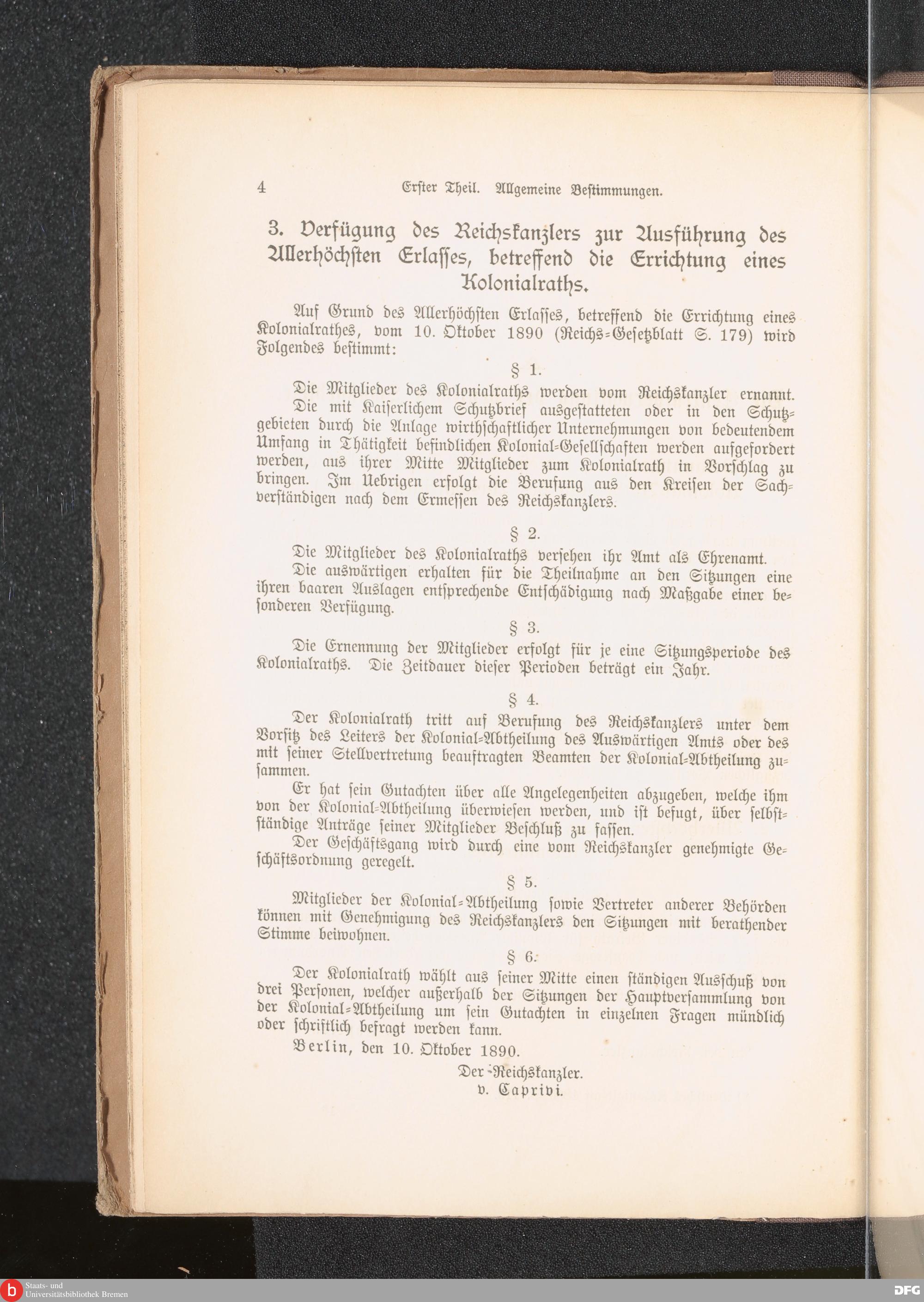 4 Erster Theil. Allgemeine Bestimmungen.

3. Verfügung des Reichskanzlers zur Ausführung des Allerhöchsten Erlasses, betreffend die Errichtung eines Kolonialraths.

Auf Grund des Allerhöchsten Erlasses, betreffend die Errichtung eines Kolonialrathes, vom 10. Oktober 1890 (Reichs-Gesetzblatt S. 179) wird Folgendes bestimmt:

§ 1.

Die Mitglieder des Kolonialraths werden vom Reichskanzler ernannt.

Die mit Kaiserlichem Schutzbrief ausgestatteten oder in den Schutzgebieten durch die Anlage wirthschaftlicher Unternehmungen von bedeutendem Umfang in Thätigkeit befindlichen Kolonial-Gesellschaften werden aufgefordert werden, aus ihrer Mitte Mitglieder zum Kolonialrath in Vorschlag zu bringen. Im Uebrigen erfolgt die Berufung aus den Kreisen der Sachverständigen nach dem Ermessen des Reichskanzlers.

§ 2.

Die Mitglieder des Kolonialraths versehen ihr Amt als Ehrenamt.

Die auswärtigen erhalten für die Theilnahme an den Sitzungen eine ihren baaren Auslagen entsprechende Entschädigung nach Maßgabe einer besonderen Verfügung.

§ 3.

Die Ernennung der Mitglieder erfolgt für je eine Sitzungsperiode des Kolonialraths. Die Zeitdauer dieser Perioden beträgt ein Jahr.

§ 4.

Der Kolonialrath tritt auf Berufung des Reichskanzlers unter dem Vorsitz des Leiters der Kolonial-Abtheilung des Auswärtigen Amts oder des mit seiner Stellvertretung beauftragten Beamten der Kolonial-Abtheilung zusammen.

Er hat sein Gutachten über alle Angelegenheiten abzugeben, welche ihm von der Kolonial-Abtheilung überwiesen werden, und ist befugt, über selbstständige Anträge seiner Mitglieder Beschluß zu fassen.

Der Geschäftsgang wird durch eine vom Reichskanzler genehmigte Geschäftsordnung geregelt.

§ 5.

Mitglieder der Kolonial-Abtheilung sowie Vertreter anderer Behörden können mit Genehmigung des Reichskanzlers den Sitzungen mit berathender Stimme beiwohnen.

§ 6.

Der Kolonialrath wählt aus seiner Mitte einen ständigen Ausschuß von drei Personen, welcher außerhalb der Sitzungen der Hauptversammlung von der Kolonial-Abtheilung um sein Gutachten in einzelnen Fragen mündlich oder schriftlich befragt werden kann.

Berlin, den 10. Oktober 1890.

Der Reichskanzler.
v. Caprivi.

Staats- und Universitätsbibliothek Bremen
DFG